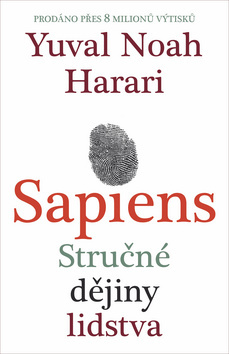 PRODÁNO PŘES 8 MILIONŮ VÝTISKŮ

Yuval Noah Harari

Sapiens

Stručné dějiny lidstva